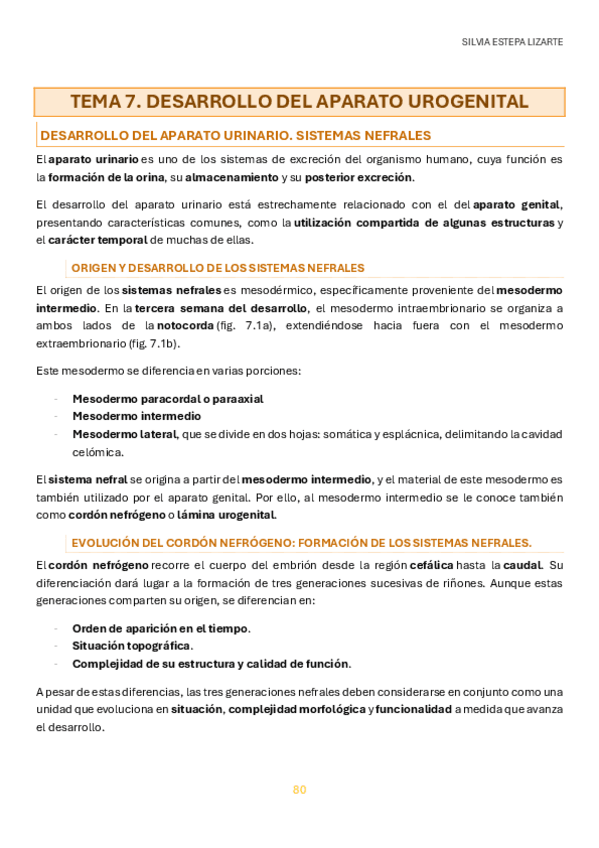 SILVIA ESTEPA LIZARTE

TEMA 7. DESARROLLO DEL APARATO UROGENITAL

DESARROLLO DEL APARATO URINARIO. SISTEMAS NEFRALES

El aparato urinario es uno de los sistemas de excreción del organismo humano, cuya función es la formación de la orina, su almacenamiento y su posterior excreción.

El desarrollo del aparato urinario está estrechamente relacionado con el del aparato genital, presentando características comunes, como la utilización compartida de algunas estructuras y el carácter temporal de muchas de ellas.

ORIGEN Y DESARROLLO DE LOS SISTEMAS NEFRALES

El origen de los sistemas nefrales es mesodérmico, específicamente proveniente del mesodermo intermedio. En la tercera semana del desarrollo, el mesodermo intraembrionario se organiza a ambos lados de la notocorda (fig. 7.1a), extendiéndose hacia fuera con el mesodermo extraembrionario (fig. 7.1b).

Este mesodermo se diferencia en varias porciones:

- Mesodermo paracordal o paraaxial
- Mesodermo intermedio
- Mesodermo lateral, que se divide en dos hojas: somática y esplácnica, delimitando la cavidad celómica.

El sistema nefral se origina a partir del mesodermo intermedio, y el material de este mesodermo es también utilizado por el aparato genital. Por ello, al mesodermo intermedio se le conoce también como cordón nefrógeno o lámina urogenital.

EVOLUCIÓN DEL CORDÓN NEFRÓGENO: FORMACIÓN DE LOS SISTEMAS NEFRALES.

El cordón nefrógeno recorre el cuerpo del embrión desde la región cefálica hasta la caudal. Su diferenciación dará lugar a la formación de tres generaciones sucesivas de riñones. Aunque estas generaciones comparten su origen, se diferencian en:

- Orden de aparición en el tiempo.
- Situación topográfica.
- Complejidad de su estructura y calidad de función.

A pesar de estas diferencias, las tres generaciones nefrales deben considerarse en conjunto como una unidad que evoluciona en situación, complejidad morfológica y funcionalidad a medida que avanza el desarrollo.

80